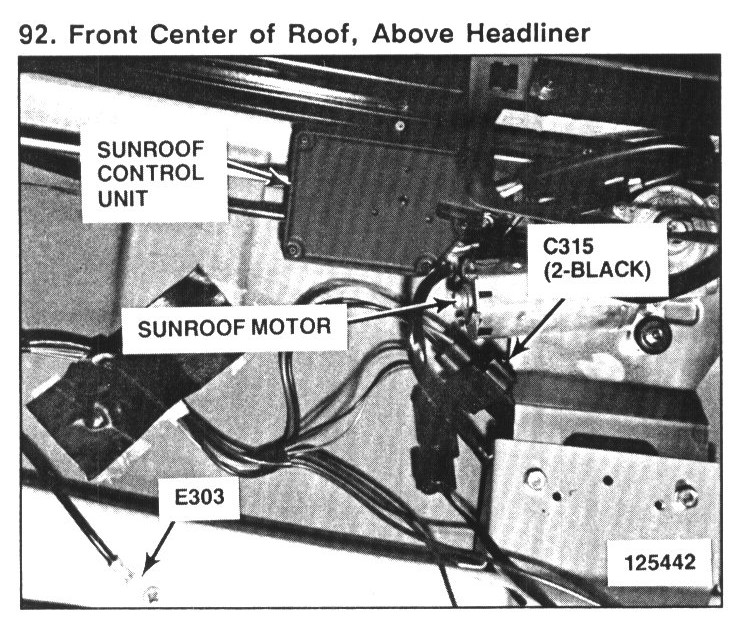 92. Front Center of Roof, Above Headliner

SUNROOF
CONTROL
UNIT

C315
(2-BLACK)

SUNROOF MOTOR

E303

125442